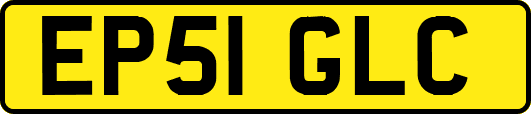 EP51 GLC